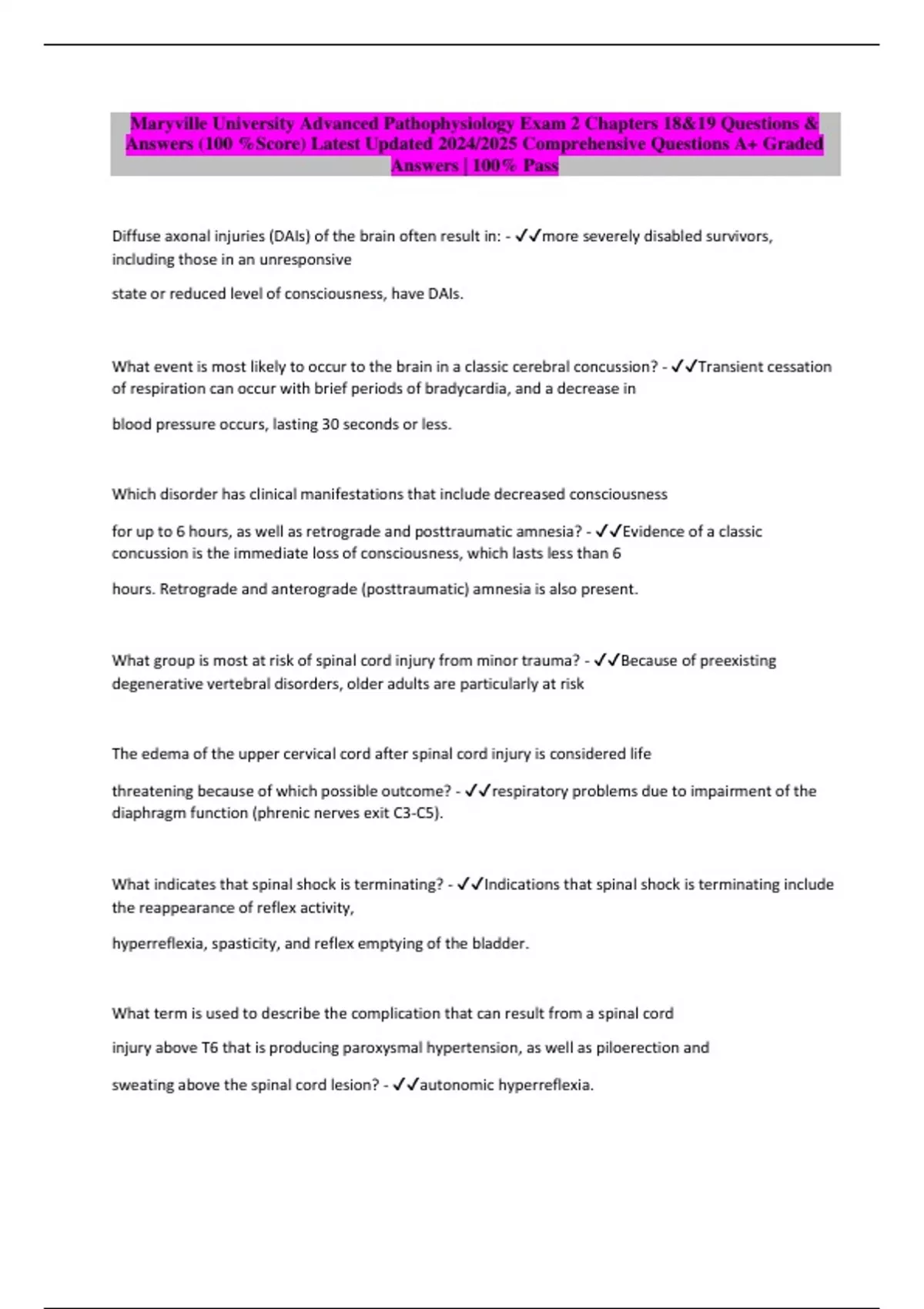 Maryville University Advanced Pathophysiology Exam 2 Chapters 18&19 Questions & Answers (100 %Score) Latest Updated 2024/2025 Comprehensive Questions A+ Graded Answers | 100% Pass

Diffuse axonal injuries (DAIs) of the brain often result in: - ✓✓more severely disabled survivors, including those in an unresponsive

state or reduced level of consciousness, have DAIs.

What event is most likely to occur to the brain in a classic cerebral concussion? - ✓✓Transient cessation of respiration can occur with brief periods of bradycardia, and a decrease in

blood pressure occurs, lasting 30 seconds or less.

Which disorder has clinical manifestations that include decreased consciousness

for up to 6 hours, as well as retrograde and posttraumatic amnesia? - ✓✓Evidence of a classic concussion is the immediate loss of consciousness, which lasts less than 6

hours. Retrograde and anterograde (posttraumatic) amnesia is also present.

What group is most at risk of spinal cord injury from minor trauma? - ✓✓Because of preexisting degenerative vertebral disorders, older adults are particularly at risk

The edema of the upper cervical cord after spinal cord injury is considered life

threatening because of which possible outcome? - ✓✓respiratory problems due to impairment of the diaphragm function (phrenic nerves exit C3-C5).

What indicates that spinal shock is terminating? - ✓✓Indications that spinal shock is terminating include the reappearance of reflex activity,

hyperreflexia, spasticity, and reflex emptying of the bladder.

What term is used to describe the complication that can result from a spinal cord

injury above T6 that is producing paroxysmal hypertension, as well as piloerection and

sweating above the spinal cord lesion? - ✓✓autonomic hyperreflexia.